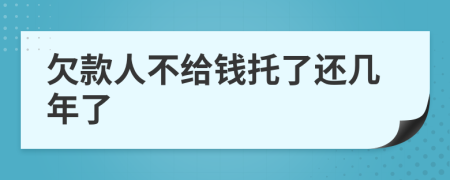 欠款人不给钱托了还几年了